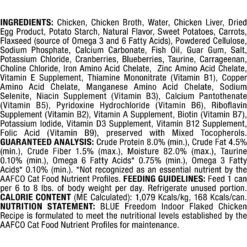 INGREDIENTS: Chicken, Chicken Broth, Water, Chicken Liver, Dried Egg Product, Potato Starch, Natural Flavor, Sweet Potatoes, Carrots, Flaxseed (source of Omega 3 and 6 Fatty Acids), Powdered Cellulose, Sodium Phosphate, Calcium Carbonate, Fish Oil, Guar Gum, Salt, Potassium Chloride, Cranberries, Blueberries, Taurine, Carrageenan, Choline Chloride, Iron Amino Acid Chelate, Zinc Amino Acid Chelate, Vitamin E Supplement, Thiamine Mononitrate (Vitamin B1), Copper Amino Acid Chelate, Manganese Amino Acid Chelate, Sodium Selenite, Niacin Supplement (Vitamin B3), Calcium Pantothenate (Vitamin B5), Pyridoxine Hydrochloride (Vitamin B6), Riboflavin Supplement (Vitamin B2), Vitamin A Supplement, Biotin (Vitamin B7), Potassium Iodide, Vitamin D3 Supplement, Vitamin B12 Supplement, Folic Acid (Vitamin B9), preserved with Mixed Tocopherols. GUARANTEED ANALYSIS: Crude Protein 8.0% (min.), Crude Fat 4.5% (min.), Crude Fiber 1.5% (max.), Moisture 82.0% (max.), Taurine 0.10% (min.), Omega 6 Fatty Acids* 0.75% (min.), Omega 3 Fatty Acids* 0.10% (min.). *Not recognized as an essential nutrient by the AAFCO Cat Food Nutrient Profiles. FEEDING GUIDELINES: Feed 1 can per 6 to 8 lbs. of body weight per day. Refrigerate unused portion. CALORIE CONTENT (ME Calculated): 1,079 Kcals/kg, 168 Kcals/can. NUTRITION STATEMENT: BLUE Freedom Indoor Flaked Chicken Recipe is formulated to meet the nutritional levels established by the AAFCO Cat Food Nutrient Profiles for maintenance.